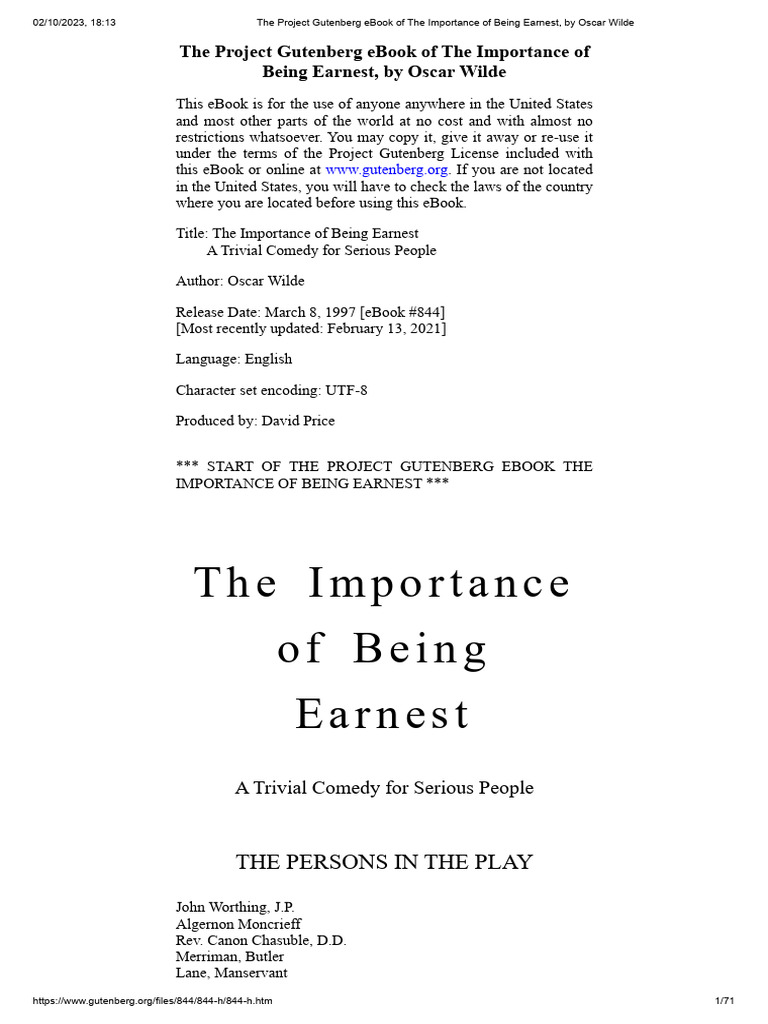 02/10/2023, 18:13 The Project Gutenberg eBook of The Importance of Being Earnest, by Oscar Wilde

The Project Gutenberg eBook of The Importance of Being Earnest, by Oscar Wilde

This eBook is for the use of anyone anywhere in the United States and most other parts of the world at no cost and with almost no restrictions whatsoever. You may copy it, give it away or re-use it under the terms of the Project Gutenberg License included with this eBook or online at www.gutenberg.org. If you are not located in the United States, you will have to check the laws of the country where you are located before using this eBook.

Title: The Importance of Being Earnest
A Trivial Comedy for Serious People

Author: Oscar Wilde

Release Date: March 8, 1997 [eBook #844]
[Most recently updated: February 13, 2021]

Language: English

Character set encoding: UTF-8

Produced by: David Price

*** START OF THE PROJECT GUTENBERG EBOOK THE IMPORTANCE OF BEING EARNEST ***

The Importance of Being Earnest

A Trivial Comedy for Serious People

THE PERSONS IN THE PLAY

John Worthing, J.P.
Algernon Moncrieff
Rev. Canon Chasuble, D.D.
Merriman, Butler
Lane, Manservant

https://www.gutenberg.org/files/844/844-h/844-h.htm 1/71